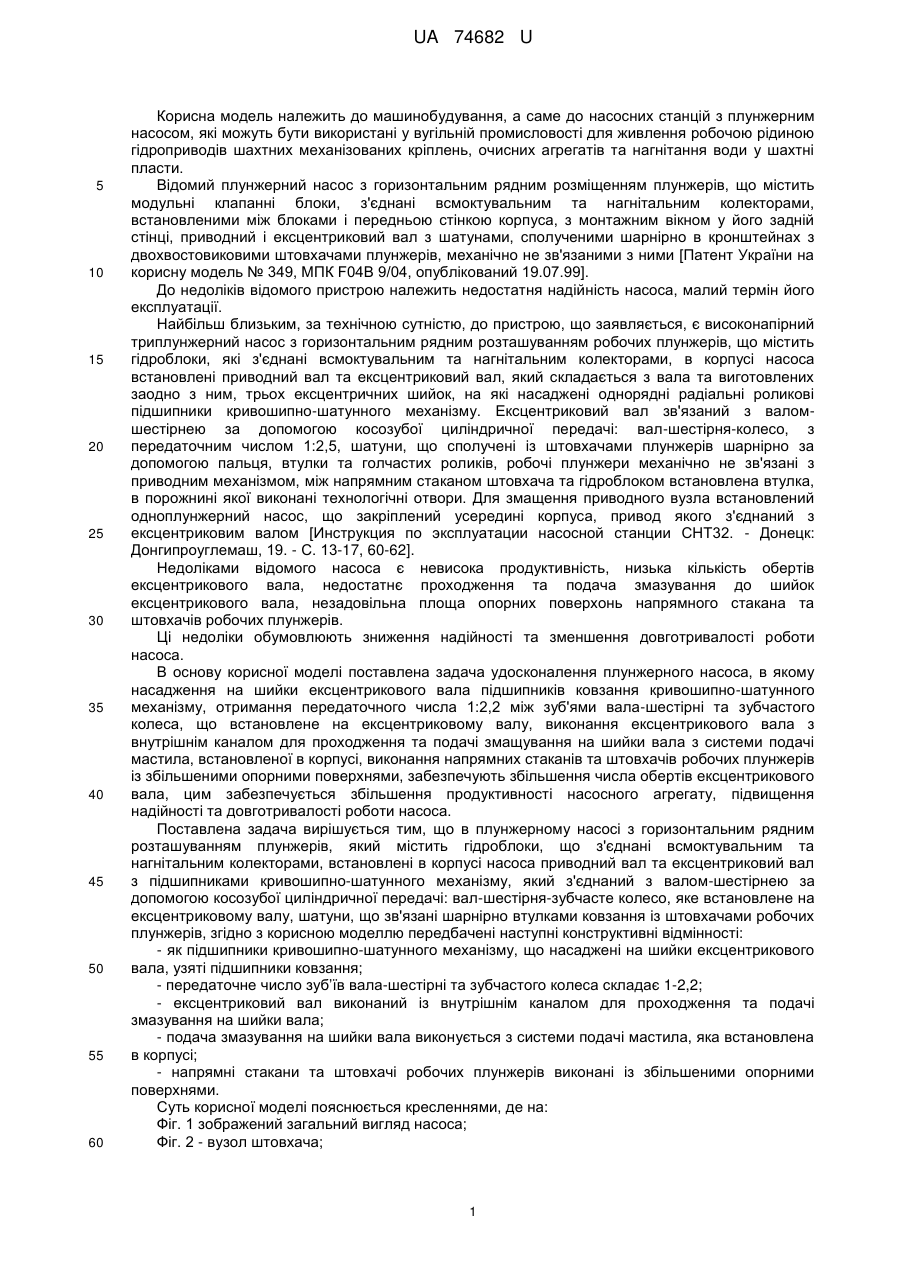 UA 74682 U

Корисна модель належить до машинобудування, а саме до насосних станцій з плунжерним насосом, які можуть бути використані у вугільній промисловості для живлення робочою рідиною гідроприводів шахтних механізованих кріплень, очисних агрегатів та нагнітання води у шахтні пласти.

5 Відомий плунжерний насос з горизонтальним рядним розміщенням плунжерів, що містить модульні клапанні блоки, з'єднані всмоктувальним та нагнітальним колекторами, встановленими між блоками і передньою стінкою корпуса, з монтажним вікном у його задній стінці, приводний і ексцентриковий вал з шатунами, сполученими шарнірно в кронштейнах з двохвостовиковими штовхачами плунжерів, механічно не зв'язаними з ними [Патент України на 10 корисну модель № 349, МПК F04B 9/04, опублікований 19.07.99].

До недоліків відомого пристрою належить недостатня надійність насоса, малий термін його експлуатації.

Найбільш близьким, за технічною сутністю, до пристрою, що заявляється, є високонапірний триплунжерний насос з горизонтальним рядним розташуванням робочих плунжерів, що містить 15 гідроблоки, які з'єднані всмоктувальним та нагнітальним колекторами, в корпусі насоса встановлені приводний вал та ексцентриковий вал, який складається з вала та виготовлених заодно з ним, трьох ексцентричних шийок, на які насаджені однорядні радіальні роликові підшипники кривошипно-шатунного механізму. Ексцентриковий вал зв'язаний з валом-шестірнею за допомогою косозубої циліндричної передачі: вал-шестірня-колесо, з 20 передаточним числом 1:2,5, шатуни, що сполучені із штовхачами плунжерів шарнірно за допомогою пальця, втулки та голчастих роликів, робочі плунжери механічно не зв'язані з приводним механізмом, між напрямним стаканом штовхача та гідроблоком встановлена втулка, в порожнині якої виконані технологічні отвори. Для змащення приводного вузла встановлений одноплунжерний насос, що закріплений усередині корпуса, привод якого з'єднаний з 25 ексцентриковим валом [Инструкция по эксплуатации насосной станции СНТ32. - Донецк: Донгипроуглемаш, 19. - С. 13-17, 60-62].

Недоліками відомого насоса є невисока продуктивність, низька кількість обертів ексцентрикового вала, недостатнє проходження та подача змазування до шийок ексцентрикового вала, незадовільна площа опорних поверхонь напрямного стакана та 30 штовхачів робочих плунжерів.

Ці недоліки обумовлюють зниження надійності та зменшення довготривалості роботи насоса.

В основу корисної моделі поставлена задача удосконалення плунжерного насоса, в якому насадження на шийки ексцентрикового вала підшипників ковзання кривошипно-шатунного 35 механізму, отримання передаточного числа 1:2,2 між зуб'ями вала-шестірні та зубчастого колеса, що встановлене на ексцентриковому валу, виконання ексцентрикового вала з внутрішнім каналом для проходження та подачі змащування на шийки вала з системи подачі мастила, встановленої в корпусі, виконання напрямних стаканів та штовхачів робочих плунжерів із збільшеними опорними поверхнями, забезпечують збільшення числа обертів ексцентрикового 40 вала, цим забезпечується збільшення продуктивності насосного агрегату, підвищення надійності та довготривалості роботи насоса.

Поставлена задача вирішується тим, що в плунжерному насосі з горизонтальним рядним розташуванням плунжерів, який містить гідроблоки, що з'єднані всмоктувальним та нагнітальним колекторами, встановлені в корпусі насоса приводний вал та ексцентриковий вал 45 з підшипниками кривошипно-шатунного механізму, який з'єднаний з валом-шестірнею за допомогою косозубої циліндричної передачі: вал-шестірня-зубчасте колесо, яке встановлене на ексцентриковому валу, шатуни, що зв'язані шарнірно втулками ковзання із штовхачами робочих плунжерів, згідно з корисною моделлю передбачені наступні конструктивні відмінності:

- як підшипники кривошипно-шатунного механізму, що насаджені на шийки ексцентрикового 50 вала, узяті підшипники ковзання;

- передаточне число зуб'їв вала-шестірні та зубчастого колеса складає 1-2,2;

- ексцентриковий вал виконаний із внутрішнім каналом для проходження та подачі змазування на шийки вала;

- подача змазування на шийки вала виконується з системи подачі мастила, яка встановлена 55 в корпусі;

- напрямні стакани та штовхачі робочих плунжерів виконані із збільшеними опорними поверхнями.

Суть корисної моделі пояснюється кресленнями, де на:

Фіг. 1 зображений загальний вигляд насоса;

60 Фіг. 2 - вузол штовхача;

1